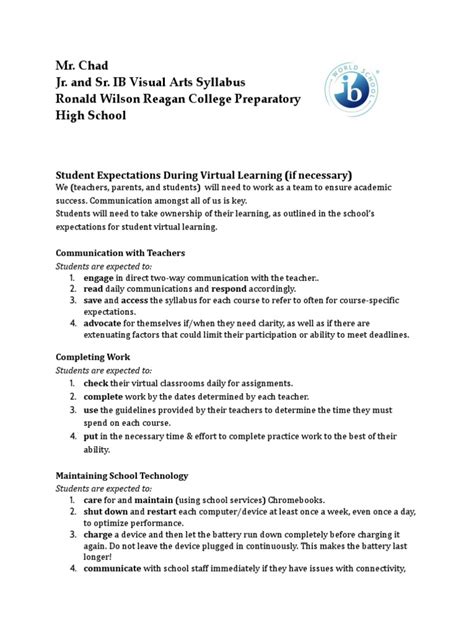 Mr. Chad
Jr. and Sr. IB Visual Arts Syllabus
Ronald Wilson Reagan College Preparatory
High School

WORLD SCHOOL
ib

Student Expectations During Virtual Learning (if necessary)
We (teachers, parents, and students) will need to work as a team to ensure academic success. Communication amongst all of us is key.
Students will need to take ownership of their learning, as outlined in the school's expectations for student virtual learning.

Communication with Teachers
Students are expected to:
1. engage in direct two-way communication with the teacher..
2. read daily communications and respond accordingly.
3. save and access the syllabus for each course to refer to often for course-specific expectations.
4. advocate for themselves if/when they need clarity, as well as if there are extenuating factors that could limit their participation or ability to meet deadlines.

Completing Work
Students are expected to:
1. check their virtual classrooms daily for assignments.
2. complete work by the dates determined by each teacher.
3. use the guidelines provided by their teachers to determine the time they must spend on each course.
4. put in the necessary time & effort to complete practice work to the best of their ability.

Maintaining School Technology
Students are expected to:
1. care for and maintain (using school services) Chromebooks.
2. shut down and restart each computer/device at least once a week, even once a day, to optimize performance.
3. charge a device and then let the battery run down completely before charging it again. Do not leave the device plugged in continuously. This makes the battery last longer!
4. communicate with school staff immediately if they have issues with connectivity,